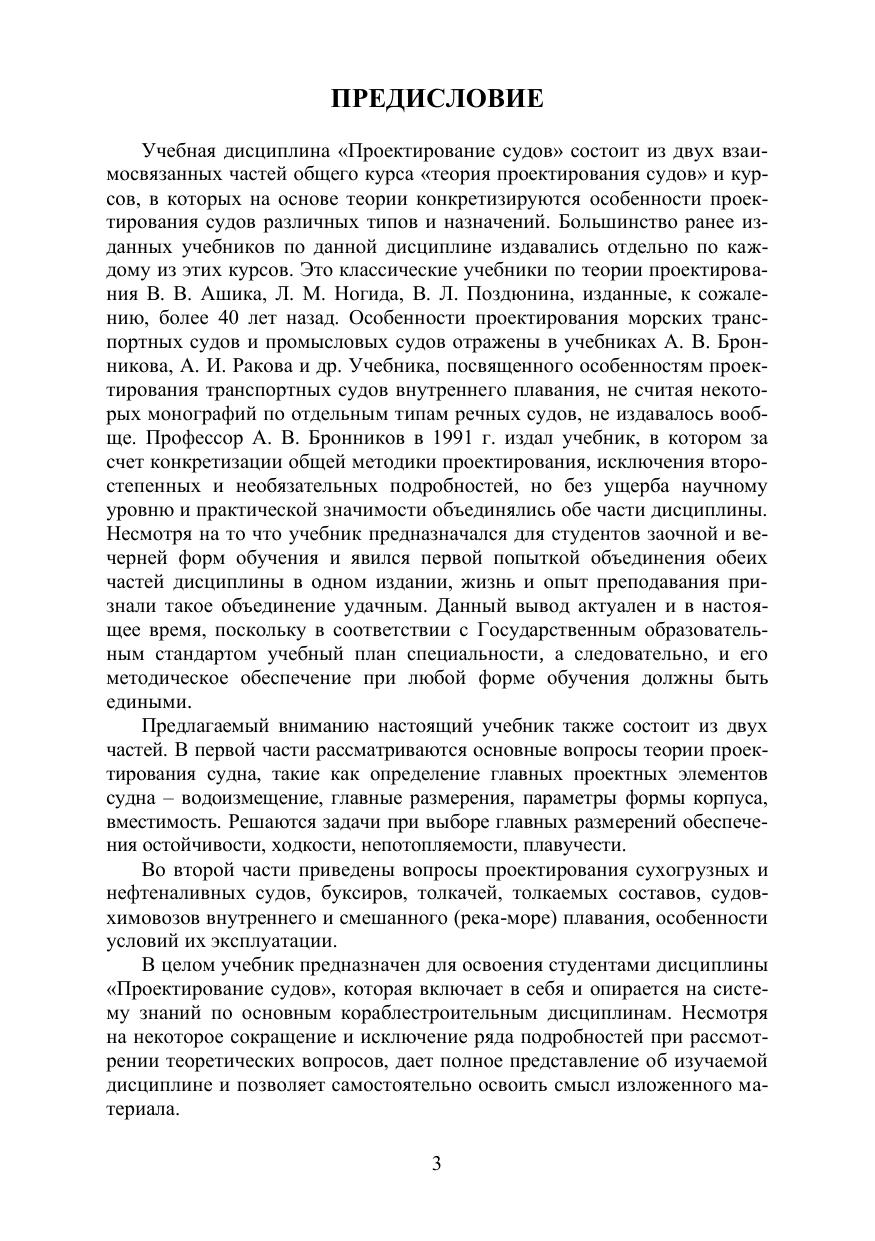 ПРЕДИСЛОВИЕ

Учебная дисциплина «Проектирование судов» состоит из двух взаимосвязанных частей общего курса «теория проектирования судов» и курсов, в которых на основе теории конкретизируются особенности проектирования судов различных типов и назначений. Большинство ранее изданных учебников по данной дисциплине издавались отдельно по каждому из этих курсов. Это классические учебники по теории проектирования В. В. Ашика, Л. М. Ногида, В. Л. Поздюнина, изданные, к сожалению, более 40 лет назад. Особенности проектирования морских транспортных судов и промысловых судов отражены в учебниках А. В. Бронникова, А. И. Ракова и др. Учебника, посвященного особенностям проектирования транспортных судов внутреннего плавания, не считая некоторых монографий по отдельным типам речных судов, не издавалось вообще. Профессор А. В. Бронников в 1991 г. издал учебник, в котором за счет конкретизации общей методики проектирования, исключения второстепенных и необязательных подробностей, но без ущерба научному уровню и практической значимости объединялись обе части дисциплины. Несмотря на то что учебник предназначался для студентов заочной и вечерней форм обучения и явился первой попыткой объединения обеих частей дисциплины в одном издании, жизнь и опыт преподавания признали такое объединение удачным. Данный вывод актуален и в настоящее время, поскольку в соответствии с Государственным образовательным стандартом учебный план специальности, а следовательно, и его методическое обеспечение при любой форме обучения должны быть едиными.

Предлагаемый вниманию настоящий учебник также состоит из двух частей. В первой части рассматриваются основные вопросы теории проектирования судна, такие как определение главных проектных элементов судна – водоизмещение, главные размерения, параметры формы корпуса, вместимость. Решаются задачи при выборе главных размерений обеспечения остойчивости, ходкости, непотопляемости, плавучести.

Во второй части приведены вопросы проектирования сухогрузных и нефтеналивных судов, буксиров, толкачей, толкаемых составов, судов-химовозов внутреннего и смешанного (река-море) плавания, особенности условий их эксплуатации.

В целом учебник предназначен для освоения студентами дисциплины «Проектирование судов», которая включает в себя и опирается на систему знаний по основным кораблестроительным дисциплинам. Несмотря на некоторое сокращение и исключение ряда подробностей при рассмотрении теоретических вопросов, дает полное представление об изучаемой дисциплине и позволяет самостоятельно освоить смысл изложенного материала.

3